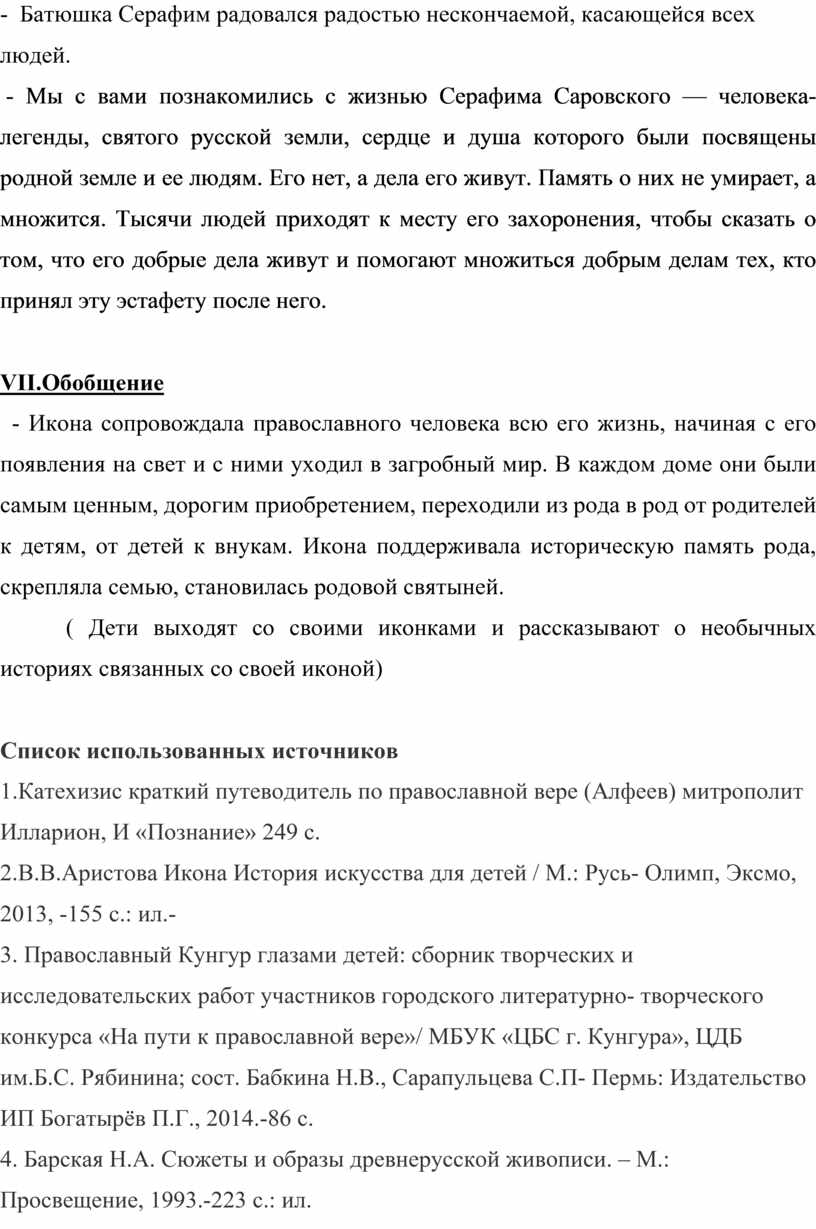 - Батюшка Серафим радовался радостью нескончаемой, касающейся всех людей.

- Мы с вами познакомились с жизнью Серафима Саровского — человека-легенды, святого русской земли, сердце и душа которого были посвящены родной земле и ее людям. Его нет, а дела его живут. Память о них не умирает, а множится. Тысячи людей приходят к месту его захоронения, чтобы сказать о том, что его добрые дела живут и помогают множиться добрым делам тех, кто принял эту эстафету после него.

VII.Обобщение

- Икона сопровождала православного человека всю его жизнь, начиная с его появления на свет и с ними уходил в загробный мир. В каждом доме они были самым ценным, дорогим приобретением, переходили из рода в род от родителей к детям, от детей к внукам. Икона поддерживала историческую память рода, скрепляла семью, становилась родовой святыней.

( Дети выходят со своими иконками и рассказывают о необычных историях связанных со своей иконой)

Список использованных источников
1.Катехизис краткий путеводитель по православной вере (Алфеев) митрополит Илларион, И «Познание» 249 с.
2.В.В.Аристова Икона История искусства для детей / М.: Русь- Олимп, Эксмо, 2013, -155 с.: ил.-
3. Православный Кунгур глазами детей: сборник творческих и исследовательских работ участников городского литературно- творческого конкурса «На пути к православной вере»/ МБУК «ЦБС г. Кунгура», ЦДБ им.Б.С. Рябинина; сост. Бабкина Н.В., Сарапульцева С.П- Пермь: Издательство ИП Богатырёв П.Г., 2014.-86 с.
4. Барская Н.А. Сюжеты и образы древнерусской живописи. – М.: Просвещение, 1993.-223 с.: ил.